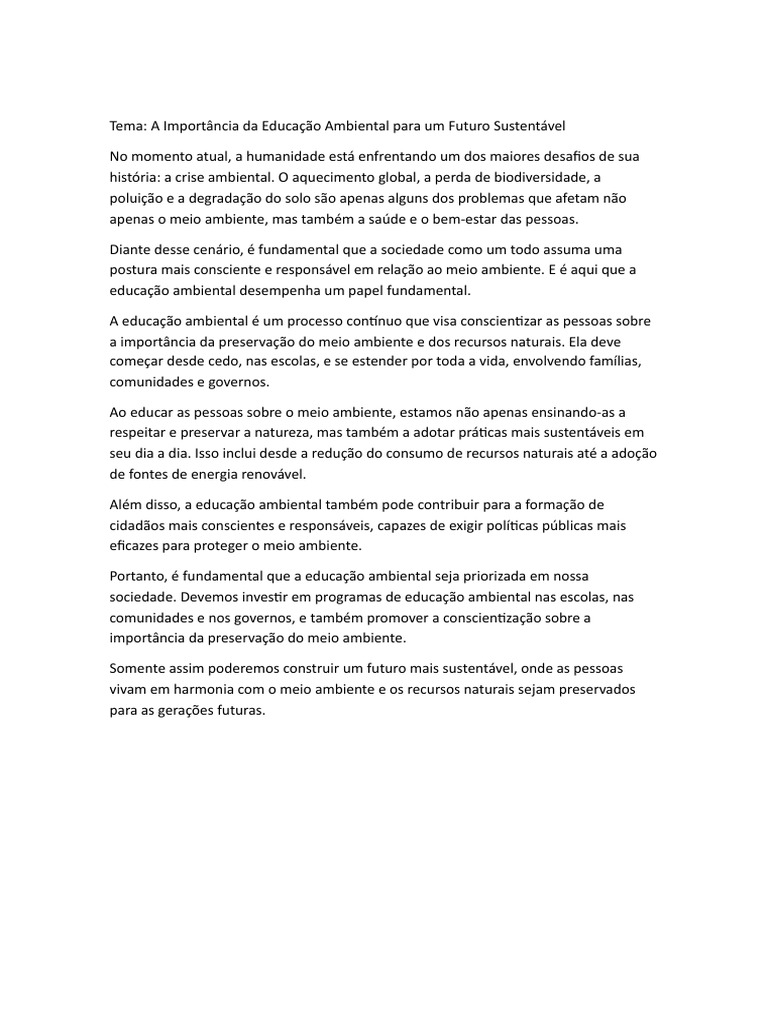 Tema: A Importância da Educação Ambiental para um Futuro Sustentável

No momento atual, a humanidade está enfrentando um dos maiores desafios de sua história: a crise ambiental. O aquecimento global, a perda de biodiversidade, a poluição e a degradação do solo são apenas alguns dos problemas que afetam não apenas o meio ambiente, mas também a saúde e o bem-estar das pessoas.

Diante desse cenário, é fundamental que a sociedade como um todo assuma uma postura mais consciente e responsável em relação ao meio ambiente. E é aqui que a educação ambiental desempenha um papel fundamental.

A educação ambiental é um processo contínuo que visa conscientizar as pessoas sobre a importância da preservação do meio ambiente e dos recursos naturais. Ela deve começar desde cedo, nas escolas, e se estender por toda a vida, envolvendo famílias, comunidades e governos.

Ao educar as pessoas sobre o meio ambiente, estamos não apenas ensinando-as a respeitar e preservar a natureza, mas também a adotar práticas mais sustentáveis em seu dia a dia. Isso inclui desde a redução do consumo de recursos naturais até a adoção de fontes de energia renovável.

Além disso, a educação ambiental também pode contribuir para a formação de cidadãos mais conscientes e responsáveis, capazes de exigir políticas públicas mais eficazes para proteger o meio ambiente.

Portanto, é fundamental que a educação ambiental seja priorizada em nossa sociedade. Devemos investir em programas de educação ambiental nas escolas, nas comunidades e nos governos, e também promover a conscientização sobre a importância da preservação do meio ambiente.

Somente assim poderemos construir um futuro mais sustentável, onde as pessoas vivam em harmonia com o meio ambiente e os recursos naturais sejam preservados para as gerações futuras.